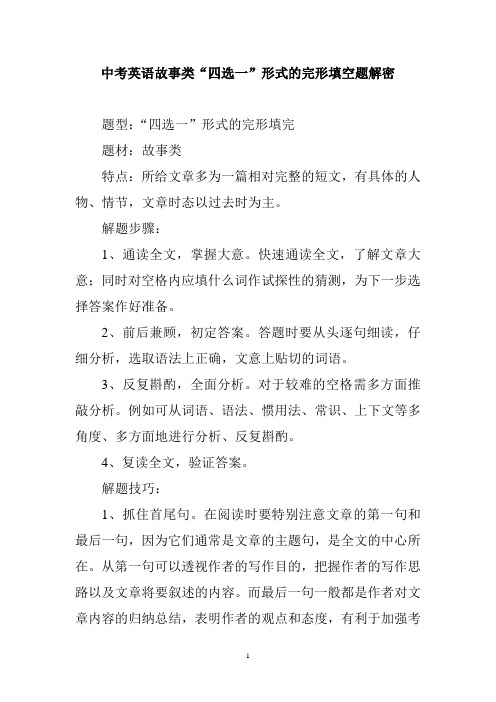 中考英语故事类“四选一”形式的完形填空题解密

题型：“四选一”形式的完形填完

题材：故事类

特点：所给文章多为一篇相对完整的短文，有具体的人物、情节，文章时态以过去时为主。

解题步骤：

1、通读全文，掌握大意。快速通读全文，了解文章大意；同时对空格内应填什么词作试探性的猜测，为下一步选择答案作好准备。

2、前后兼顾，初定答案。答题时要从头逐句细读，仔细分析，选取语法上正确，文意上贴切的词语。

3、反复斟酌，全面分析。对于较难的空格需多方面推敲分析。例如可从词语、语法、惯用法、常识、上下文等多角度、多方面地进行分析、反复斟酌。

4、复读全文，验证答案。

解题技巧：

1、抓住首尾句。在阅读时要特别注意文章的第一句和最后一句，因为它们通常是文章的主题句，是全文的中心所在。从第一句可以透视作者的写作目的，把握作者的写作思路以及文章将要叙述的内容。而最后一句一般都是作者对文章内容的归纳总结，表明作者的观点和态度，有利于加强考

1